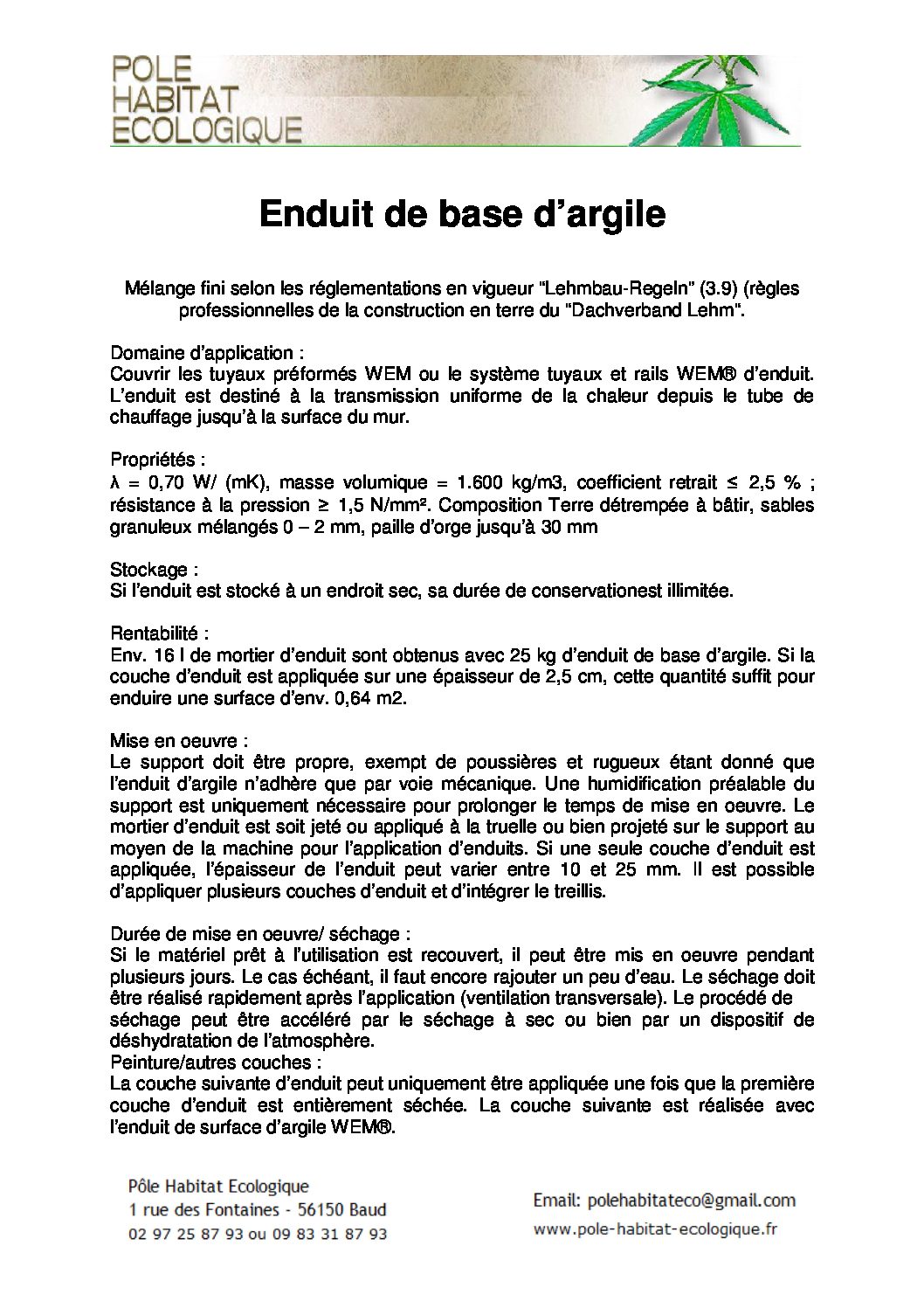 POLE
HABITAT
ECOLOGIQUE

Enduit de base d'argile

Mélange fini selon les réglementations en vigueur "Lehmbau-Regeln" (3.9) (règles professionnelles de la construction en terre du "Dachverband Lehm".

Domaine d'application :
Couvrir les tuyaux préformés WEM ou le système tuyaux et rails WEM® d'enduit. L'enduit est destiné à la transmission uniforme de la chaleur depuis le tube de chauffage jusqu'à la surface du mur.

Propriétés :
λ = 0,70 W/ (mK), masse volumique = 1.600 kg/m3, coefficient retrait ≤ 2,5 % ; résistance à la pression ≥ 1,5 N/mm². Composition Terre détrempée à bâtir, sables granuleux mélangés 0 – 2 mm, paille d'orge jusqu'à 30 mm

Stockage :
Si l'enduit est stocké à un endroit sec, sa durée de conservationest illimitée.

Rentabilité :
Env. 16 l de mortier d'enduit sont obtenus avec 25 kg d'enduit de base d'argile. Si la couche d'enduit est appliquée sur une épaisseur de 2,5 cm, cette quantité suffit pour enduire une surface d'env. 0,64 m2.

Mise en oeuvre :
Le support doit être propre, exempt de poussières et rugueux étant donné que l'enduit d'argile n'adhère que par voie mécanique. Une humidification préalable du support est uniquement nécessaire pour prolonger le temps de mise en oeuvre. Le mortier d'enduit est soit jeté ou appliqué à la truelle ou bien projeté sur le support au moyen de la machine pour l'application d'enduits. Si une seule couche d'enduit est appliquée, l'épaisseur de l'enduit peut varier entre 10 et 25 mm. Il est possible d'appliquer plusieurs couches d'enduit et d'intégrer le treillis.

Durée de mise en oeuvre/ séchage :
Si le matériel prêt à l'utilisation est recouvert, il peut être mis en oeuvre pendant plusieurs jours. Le cas échéant, il faut encore rajouter un peu d'eau. Le séchage doit être réalisé rapidement après l'application (ventilation transversale). Le procédé de séchage peut être accéléré par le séchage à sec ou bien par un dispositif de déshydratation de l'atmosphère.
Peinture/autres couches :
La couche suivante d'enduit peut uniquement être appliquée une fois que la première couche d'enduit est entièrement séchée. La couche suivante est réalisée avec l'enduit de surface d'argile WEM®.

Pôle Habitat Ecologique
1 rue des Fontaines - 56150 Baud
02 97 25 87 93 ou 09 83 31 87 93

Email: polehabitateco@gmail.com
www.pole-habitat-ecologique.fr